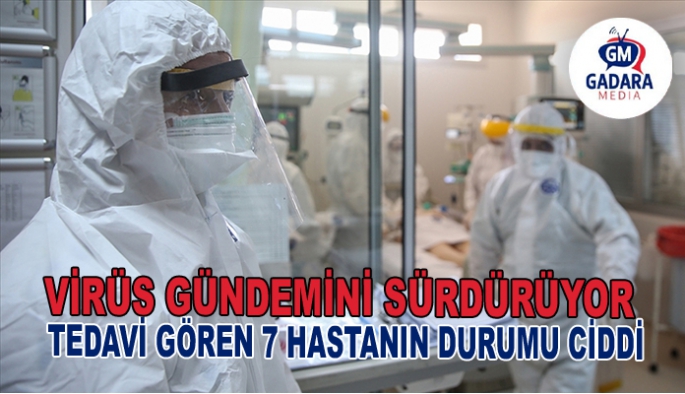 GM
GADARA
MEDIA

VİRÜS GÜNDEMİNİ SÜRDÜRÜYOR
TEDAVİ GÖREN 7 HASTANIN DURUMU CİDDİ